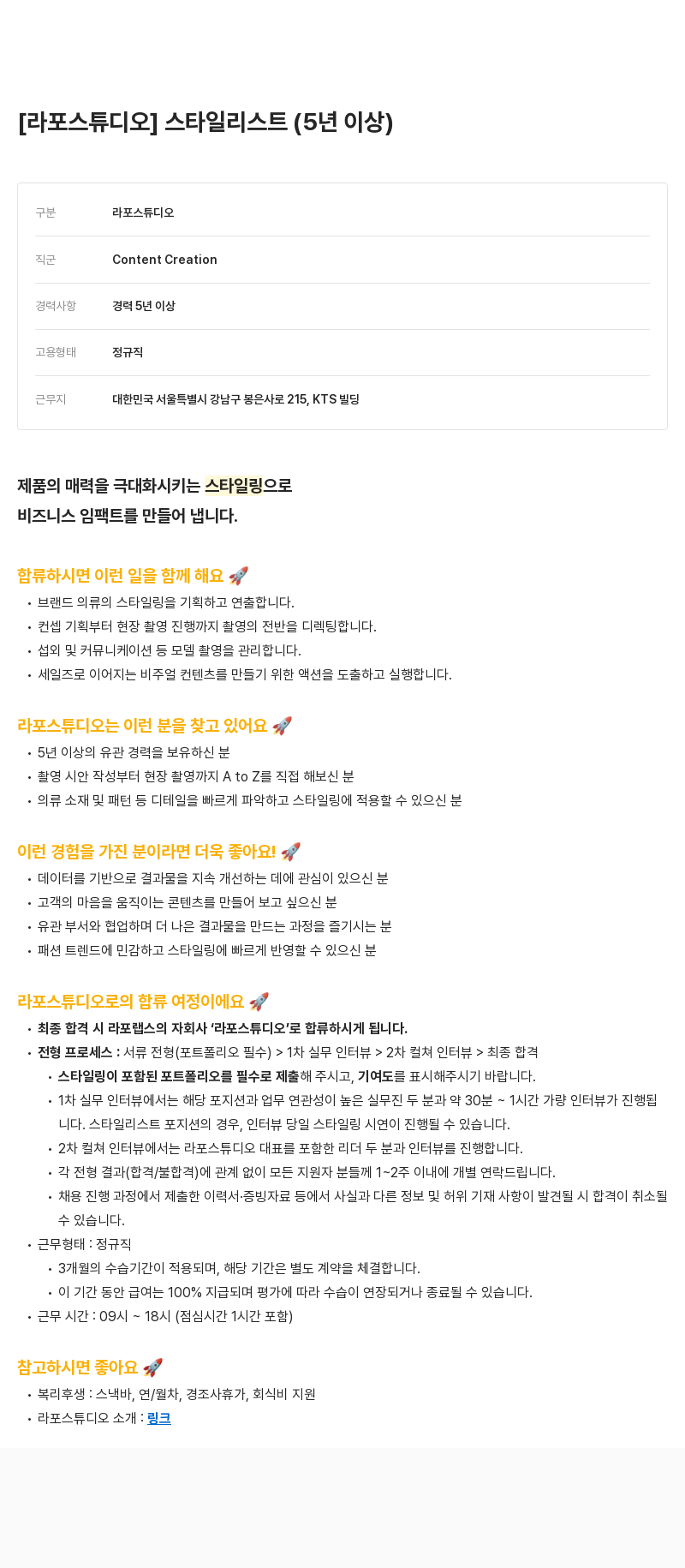 [라포스튜디오] 스타일리스트 (5년 이상)

| 구분 | 라포스튜디오 |
|---|---|
| 직군 | Content Creation |
| 경력사항 | 경력 5년 이상 |
| 고용형태 | 정규직 |
| 근무지 | 대한민국 서울특별시 강남구 봉은사로 215, KTS 빌딩 |

제품의 매력을 극대화시키는 스타일링으로
비즈니스 임팩트를 만들어 냅니다.

합류하시면 이런 일을 함께 해요 🚀
• 브랜드 의류의 스타일링을 기획하고 연출합니다.
• 컨셉 기획부터 현장 촬영 진행까지 촬영의 전반을 디렉팅합니다.
• 섭외 및 커뮤니케이션 등 모델 촬영을 관리합니다.
• 세일즈로 이어지는 비주얼 컨텐츠를 만들기 위한 액션을 도출하고 실행합니다.

라포스튜디오는 이런 분을 찾고 있어요 🚀
• 5년 이상의 유관 경력을 보유하신 분
• 촬영 시안 작성부터 현장 촬영까지 A to Z를 직접 해보신 분
• 의류 소재 및 패턴 등 디테일을 빠르게 파악하고 스타일링에 적용할 수 있으신 분

이런 경험을 가진 분이라면 더욱 좋아요! 🚀
• 데이터를 기반으로 결과물을 지속 개선하는 데에 관심이 있으신 분
• 고객의 마음을 움직이는 콘텐츠를 만들어 보고 싶으신 분
• 유관 부서와 협업하며 더 나은 결과물을 만드는 과정을 즐기시는 분
• 패션 트렌드에 민감하고 스타일링에 빠르게 반영할 수 있으신 분

라포스튜디오로의 합류 여정이에요 🚀
• 최종 합격 시 라포랩스의 자회사 '라포스튜디오'로 합류하시게 됩니다.
• 전형 프로세스 : 서류 전형(포트폴리오 필수) > 1차 실무 인터뷰 > 2차 컬쳐 인터뷰 > 최종 합격
  • 스타일링이 포함된 포트폴리오를 필수로 제출해 주시고, 기여도를 표시해주시기 바랍니다.
  • 1차 실무 인터뷰에서는 해당 포지션과 업무 연관성이 높은 실무진 두 분과 약 30분 ~ 1시간 가량 인터뷰가 진행됩니다. 스타일리스트 포지션의 경우, 인터뷰 당일 스타일링 시연이 진행될 수 있습니다.
  • 2차 컬쳐 인터뷰에서는 라포스튜디오 대표를 포함한 리더 두 분과 인터뷰를 진행합니다.
  • 각 전형 결과(합격/불합격)에 관계 없이 모든 지원자 분들께 1~2주 이내에 개별 연락드립니다.
  • 채용 진행 과정에서 제출한 이력서·증빙자료 등에서 사실과 다른 정보 및 허위 기재 사항이 발견될 시 합격이 취소될 수 있습니다.
• 근무형태 : 정규직
  • 3개월의 수습기간이 적용되며, 해당 기간은 별도 계약을 체결합니다.
  • 이 기간 동안 급여는 100% 지급되며 평가에 따라 수습이 연장되거나 종료될 수 있습니다.
• 근무 시간 : 09시 ~ 18시 (점심시간 1시간 포함)

참고하시면 좋아요 🚀
• 복리후생 : 스낵바, 연/월차, 경조사휴가, 회식비 지원
• 라포스튜디오 소개 : 링크